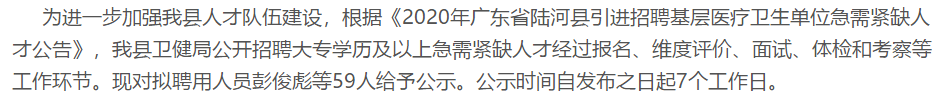 为进一步加强我县人才队伍建设，根据《2020年广东省陆河县引进招聘基层医疗卫生单位急需紧缺人才公告》，我县卫健局公开招聘大专学历及以上急需紧缺人才经过报名、维度评价、面试、体检和考察等工作环节。现对拟聘用人员彭俊彪等59人给予公示。公示时间自发布之日起7个工作日。